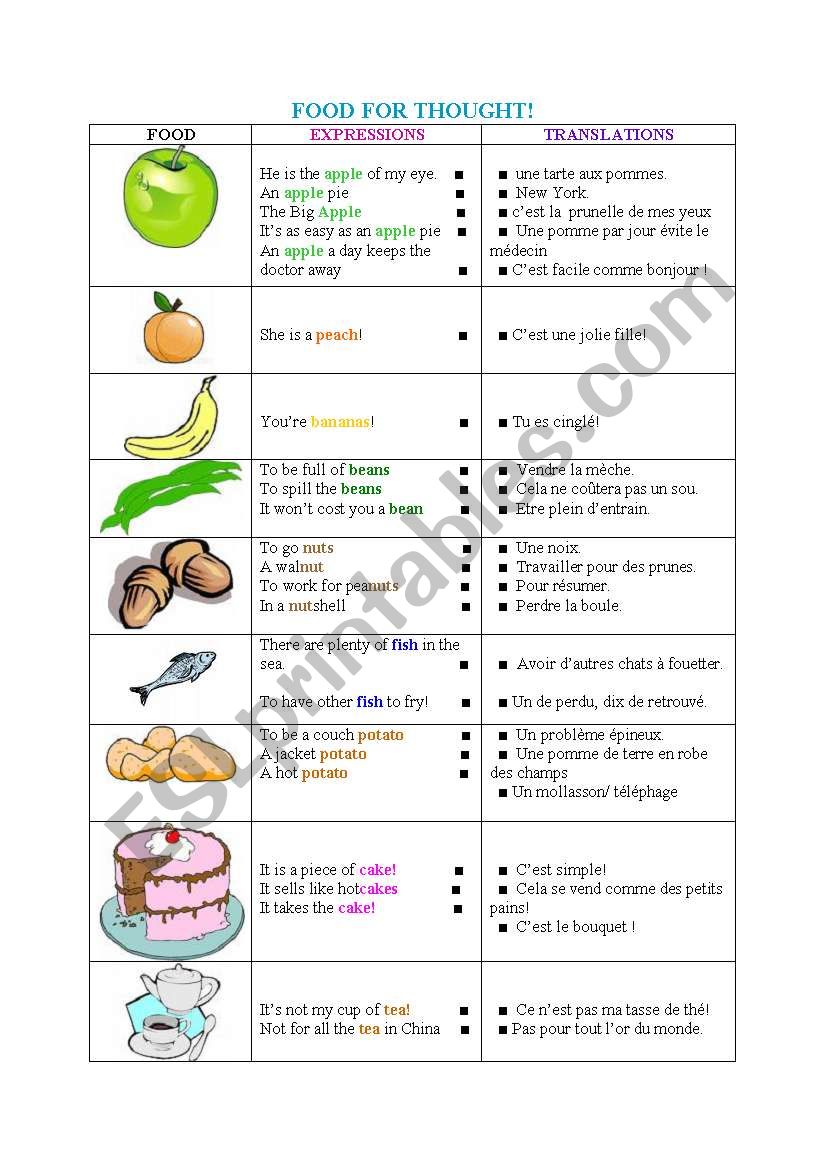 FOOD FOR THOUGHT!

| FOOD | EXPRESSIONS | TRANSLATIONS |
|---|---|---|
| | He is the apple of my eye. ■<br>An apple pie ■<br>The Big Apple ■<br>It's as easy as an apple pie ■<br>An apple a day keeps the doctor away ■ | ■ une tarte aux pommes.<br>■ New York.<br>■ c'est la prunelle de mes yeux<br>■ Une pomme par jour évite le médecin<br>■ C'est facile comme bonjour ! |
| | She is a peach! ■ | ■ C'est une jolie fille! |
| | You're bananas! ■ | ■ Tu es cinglé! |
| | To be full of beans ■<br>To spill the beans ■<br>It won't cost you a bean ■ | ■ Vendre la mèche.<br>■ Cela ne coûtera pas un sou.<br>■ Etre plein d'entrain. |
| | To go nuts ■<br>A walnut ■<br>To work for peanuts ■<br>In a nutshell ■ | ■ Une noix.<br>■ Travailler pour des prunes.<br>■ Pour résumer.<br>■ Perdre la boule. |
| | There are plenty of fish in the sea. ■<br>To have other fish to fry! ■ | ■ Avoir d'autres chats à fouetter.<br>■ Un de perdu, dix de retrouvé. |
| | To be a couch potato ■<br>A jacket potato ■<br>A hot potato ■ | ■ Un problème épineux.<br>■ Une pomme de terre en robe des champs<br>■ Un mollasson/ téléphage |
| | It is a piece of cake! ■<br>It sells like hotcakes ■<br>It takes the cake! ■ | ■ C'est simple!<br>■ Cela se vend comme des petits pains!<br>■ C'est le bouquet ! |
| | It's not my cup of tea! ■<br>Not for all the tea in China ■ | ■ Ce n'est pas ma tasse de thé!<br>■ Pas pour tout l'or du monde. |

ESLprintables.com